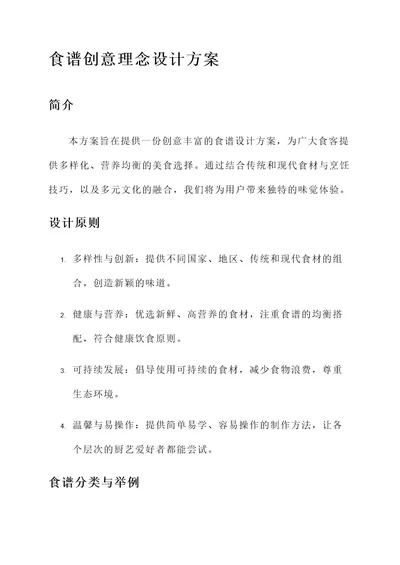 食谱创意理念设计方案

简介

本方案旨在提供一份创意丰富的食谱设计方案，为广大食客提供多样化、营养均衡的美食选择。通过结合传统和现代食材与烹饪技巧，以及多元文化的融合，我们将为用户带来独特的味觉体验。

设计原则

1. 多样性与创新：提供不同国家、地区、传统和现代食材的组合，创造新颖的味道。

2. 健康与营养：优选新鲜、高营养的食材，注重食谱的均衡搭配，符合健康饮食原则。

3. 可持续发展：倡导使用可持续的食材，减少食物浪费，尊重生态环境。

4. 温馨与易操作：提供简单易学、容易操作的制作方法，让各个层次的厨艺爱好者都能尝试。

食谱分类与举例